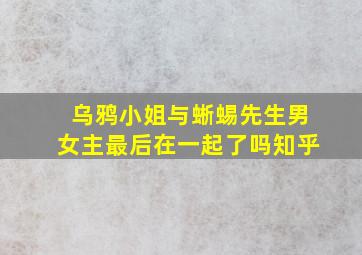 乌鸦小姐与蜥蜴先生男女主最后在一起了吗知乎